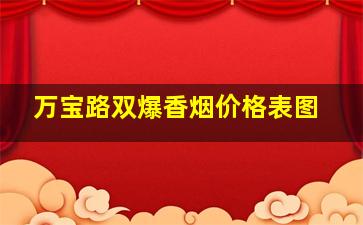 万宝路双爆香烟价格表图